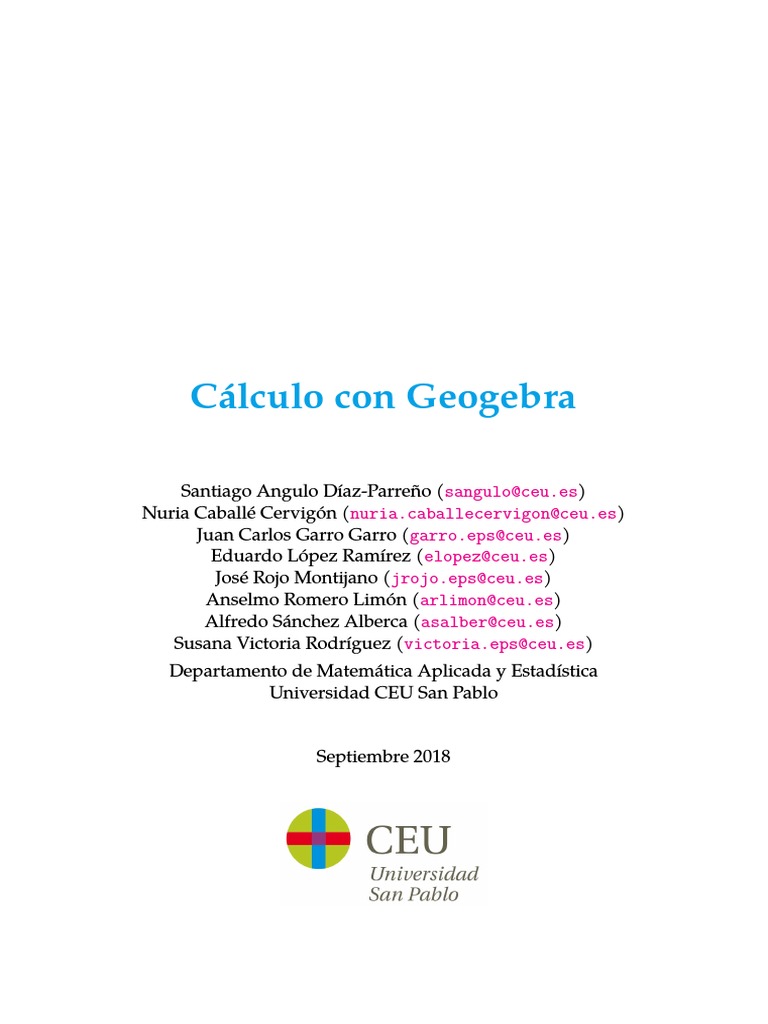 Cálculo con Geogebra

Santiago Angulo Díaz-Parreño (sangulo@ceu.es)
Nuria Caballé Cervigón (nuria.caballecervigon@ceu.es)
Juan Carlos Garro Garro (garro.eps@ceu.es)
Eduardo López Ramírez (elopez@ceu.es)
José Rojo Montijano (jrojo.eps@ceu.es)
Anselmo Romero Limón (arlimon@ceu.es)
Alfredo Sánchez Alberca (asalber@ceu.es)
Susana Victoria Rodríguez (victoria.eps@ceu.es)

Departamento de Matemática Aplicada y Estadística
Universidad CEU San Pablo

Septiembre 2018

CEU
Universidad
San Pablo